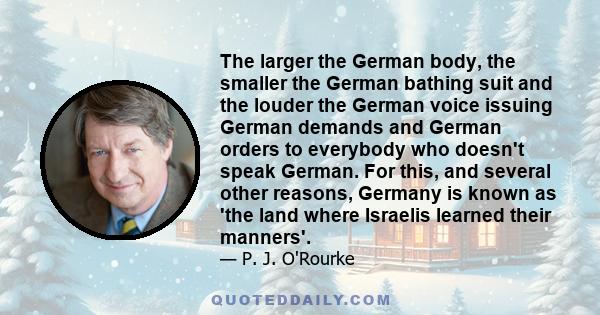 The larger the German body, the smaller the German bathing suit and the louder the German voice issuing German demands and German orders to everybody who doesn't speak German. For this, and several other reasons, Germany is known as 'the land where Israelis learned their manners'.
— P. J. O'Rourke

QUOTEDDAILY.COM